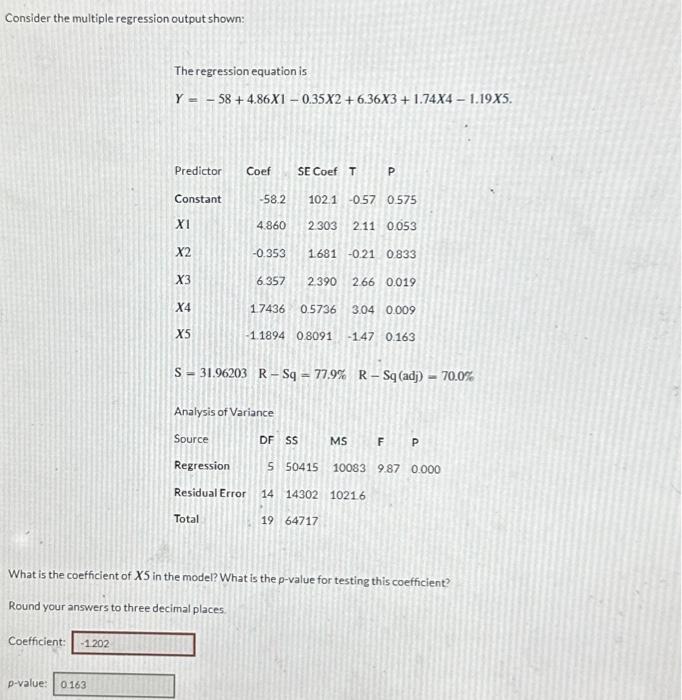 Consider the multiple regression output shown:

The regression equation is

$Y = -58 + 4.86X1 - 0.35X2 + 6.36X3 + 1.74X4 - 1.19X5.$

| Predictor | Coef | SE Coef | T | P |
|---|---|---|---|---|
| Constant | -58.2 | 102.1 | -0.57 | 0.575 |
| $X1$ | 4.860 | 2.303 | 2.11 | 0.053 |
| $X2$ | -0.353 | 1.681 | -0.21 | 0.833 |
| $X3$ | 6.357 | 2.390 | 2.66 | 0.019 |
| $X4$ | 1.7436 | 0.5736 | 3.04 | 0.009 |
| $X5$ | -1.1894 | 0.8091 | -1.47 | 0.163 |

$S = 31.96203$ $R - Sq = 77.9\%$ $R - Sq(adj) = 70.0\%$

Analysis of Variance

| Source | DF | SS | MS | F | P |
|---|---|---|---|---|---|
| Regression | 5 | 50415 | 10083 | 9.87 | 0.000 |
| Residual Error | 14 | 14302 | 1021.6 | | |
| Total | 19 | 64717 | | | |

What is the coefficient of $X5$ in the model? What is the p-value for testing this coefficient?

Round your answers to three decimal places.

Coefficient: -1.202

p-value: 0.163